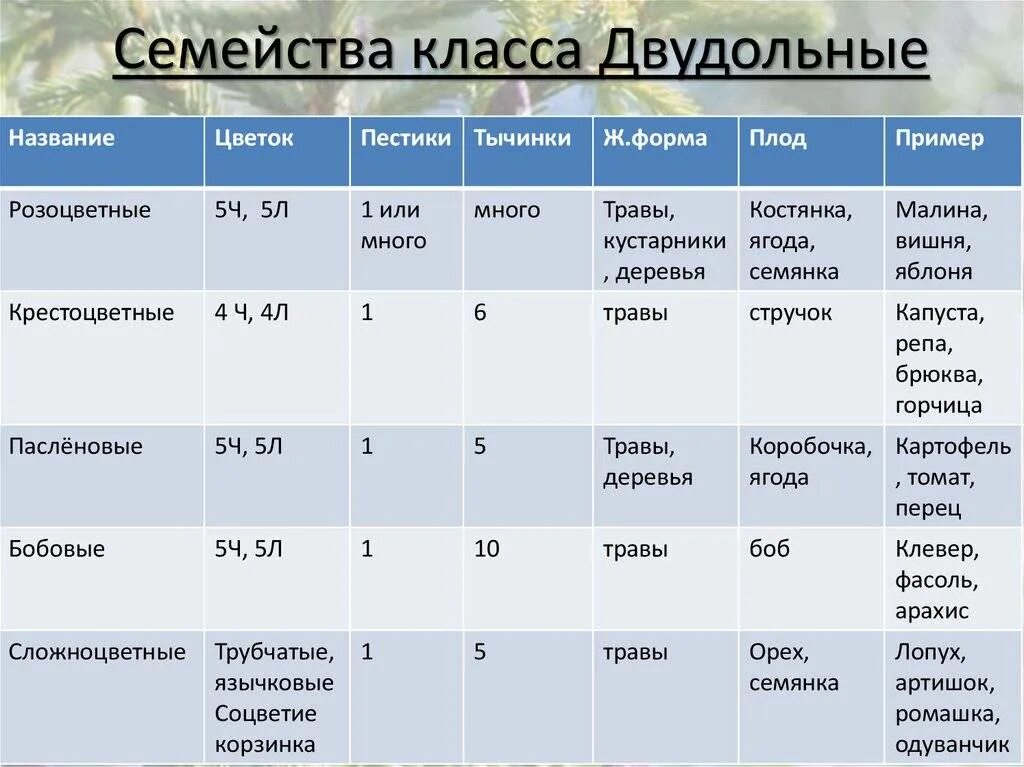 Семейства класса Двудольные

| Название | Цветок | Пестики | Тычинки | Ж.форма | Плод | Пример |
|---|---|---|---|---|---|---|
| Розоцветные | 5Ч, 5Л | 1 или много | много | Травы, кустарники, деревья | Костянка, ягода, семянка | Малина, вишня, яблоня |
| Крестоцветные | 4 Ч, 4Л | 1 | 6 | травы | стручок | Капуста, репа, брюква, горчица |
| Паслёновые | 5Ч, 5Л | 1 | 5 | Травы, деревья | Коробочка, ягода | Картофель, томат, перец |
| Бобовые | 5Ч, 5Л | 1 | 10 | травы | боб | Клевер, фасоль, арахис |
| Сложноцветные | Трубчатые, язычковые Соцветие корзинка | 1 | 5 | травы | Орех, семянка | Лопух, артишок, ромашка, одуванчик |